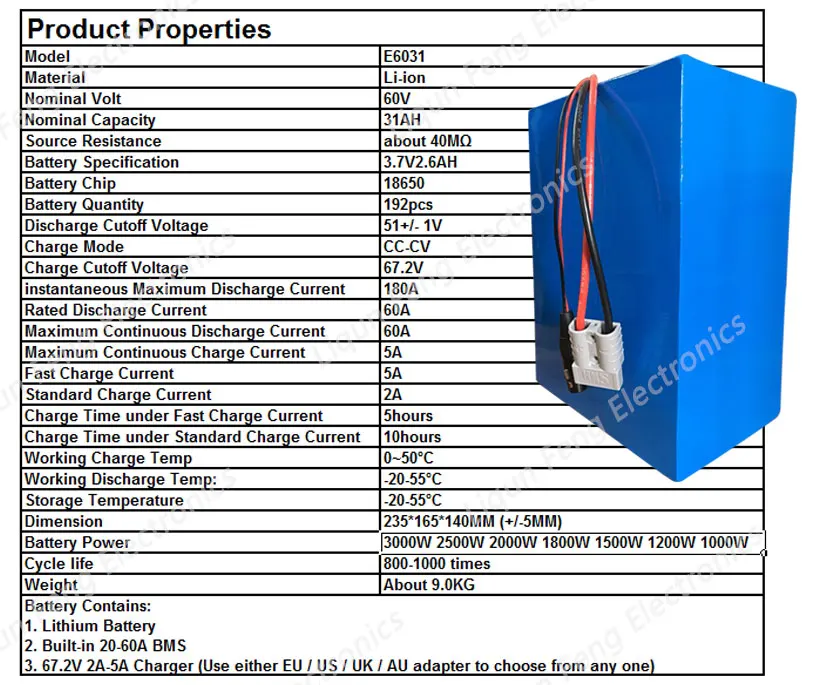 Product Properties

| Model | E6031 |
|---|---|
| Material | Li-ion |
| Nominal Volt | 60V |
| Nominal Capacity | 31AH |
| Source Resistance | about 40MΩ |
| Battery Specification | 3.7V2.6AH |
| Battery Chip | 18650 |
| Battery Quantity | 192pcs |
| Discharge Cutoff Voltage | 51+/- 1V |
| Charge Mode | CC-CV |
| Charge Cutoff Voltage | 67.2V |
| instantaneous Maximum Discharge Current | 180A |
| Rated Discharge Current | 60A |
| Maximum Continuous Discharge Current | 60A |
| Maximum Continuous Charge Current | 5A |
| Fast Charge Current | 5A |
| Standard Charge Current | 2A |
| Charge Time under Fast Charge Current | 5hours |
| Charge Time under Standard Charge Current | 10hours |
| Working Charge Temp | 0~50°C |
| Working Discharge Temp: | -20-55°C |
| Storage Temperature | -20-55°C |
| Dimension | 235*165*140MM (+/-5MM) |
| Battery Power | 3000W 2500W 2000W 1800W 1500W 1200W 1000W |
| Cycle life | 800-1000 times |
| Weight | About 9.0KG |

Battery Contains:
1. Lithium Battery
2. Built-in 20-60A BMS
3. 67.2V 2A-5A Charger (Use either EU / US / UK / AU adapter to choose from any one)

Liqun Feng Electronics